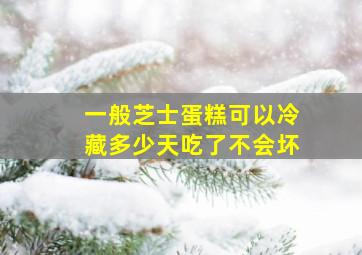 一般芝士蛋糕可以冷藏多少天吃了不会坏